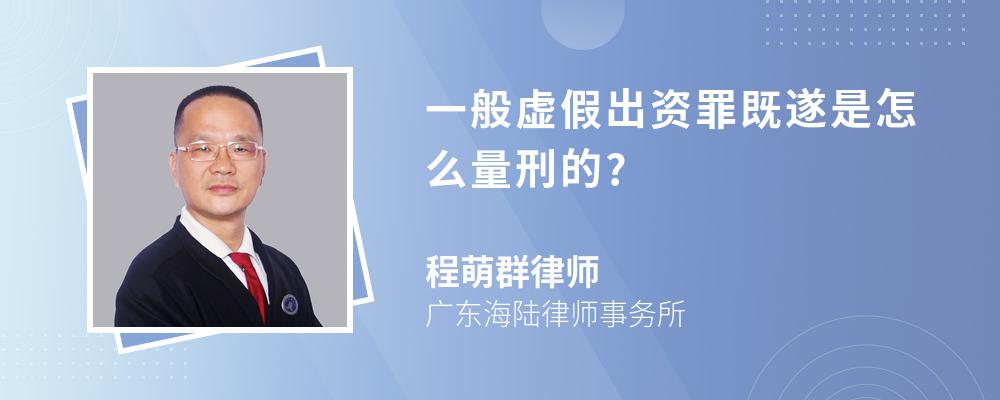 一般虚假出资罪既遂是怎么量刑的?

程萌群律师

广东海陆律师事务所